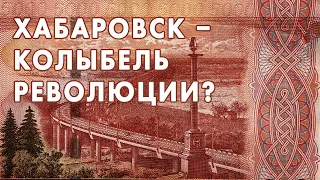 ХАБАРОВСК – КОЛЫБЕЛЬ РЕВОЛЮЦИИ?